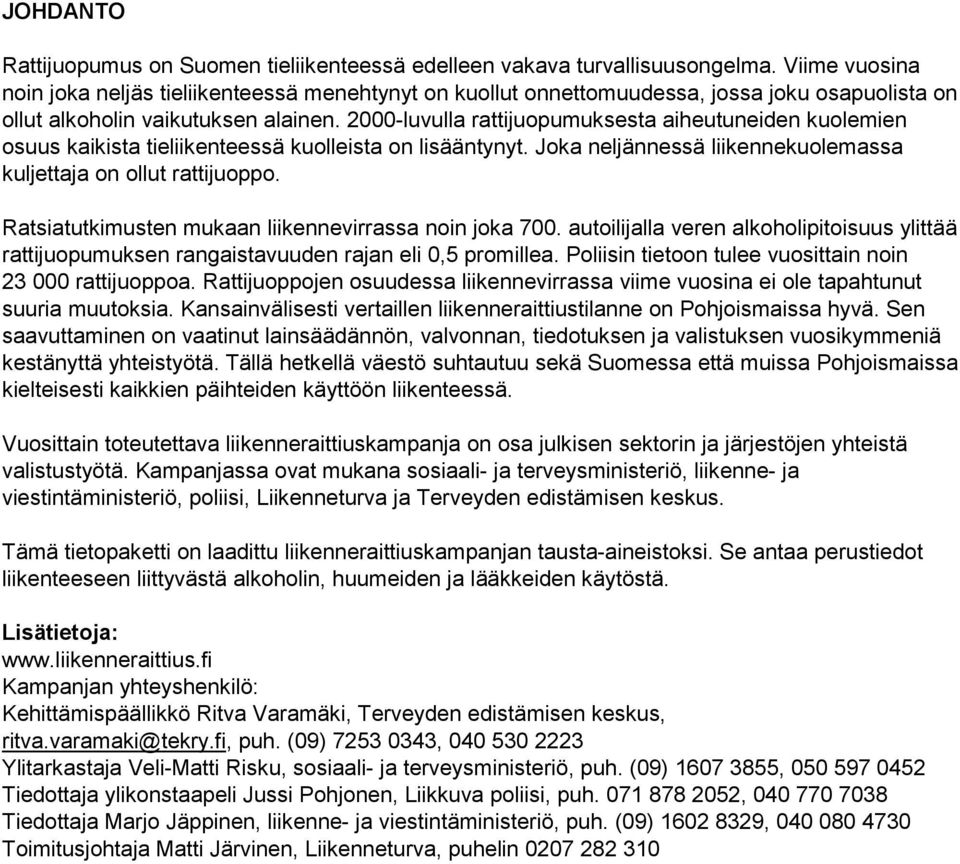 JOHDANTO

Rattijuopumus on Suomen tieliikenteessä edelleen vakava turvallisuusongelma. Viime vuosina noin joka neljäs tieliikenteessä menehtynyt on kuollut onnettomuudessa, jossa joku osapuolista on ollut alkoholin vaikutuksen alainen. 2000-luvulla rattijuopumuksesta aiheutuneiden kuolemien osuus kaikista tieliikenteessä kuolleista on lisääntynyt. Joka neljännessä liikennekuolemassa kuljettaja on ollut rattijuoppo.

Ratsiatutkimusten mukaan liikennevirrassa noin joka 700. autoilijalla veren alkoholipitoisuus ylittää rattijuopumuksen rangaistavuuden rajan eli 0,5 promillea. Poliisin tietoon tulee vuosittain noin 23 000 rattijuoppoa. Rattijuoppojen osuudessa liikennevirrassa viime vuosina ei ole tapahtunut suuria muutoksia. Kansainvälisesti vertaillen liikenneraittiustilanne on Pohjoismaissa hyvä. Sen saavuttaminen on vaatinut lainsäädännön, valvonnan, tiedotuksen ja valistuksen vuosikymmeniä kestänyttä yhteistyötä. Tällä hetkellä väestö suhtautuu sekä Suomessa että muissa Pohjoismaissa kielteisesti kaikkien päihteiden käyttöön liikenteessä.

Vuosittain toteutettava liikenneraittiuskampanja on osa julkisen sektorin ja järjestöjen yhteistä valistustyötä. Kampanjassa ovat mukana sosiaali- ja terveysministeriö, liikenne- ja viestintäministeriö, poliisi, Liikenneturva ja Terveyden edistämisen keskus.

Tämä tietopaketti on laadittu liikenneraittiuskampanjan tausta-aineistoksi. Se antaa perustiedot liikenteeseen liittyvästä alkoholin, huumeiden ja lääkkeiden käytöstä.

Lisätietoja:
www.liikenneraittius.fi
Kampanjan yhteyshenkilö:
Kehittämispäällikkö Ritva Varamäki, Terveyden edistämisen keskus, ritva.varamaki@tekry.fi, puh. (09) 7253 0343, 040 530 2223
Ylitarkastaja Veli-Matti Risku, sosiaali- ja terveysministeriö, puh. (09) 1607 3855, 050 597 0452
Tiedottaja ylikonstaapeli Jussi Pohjonen, Liikkuva poliisi, puh. 071 878 2052, 040 770 7038
Tiedottaja Marjo Jäppinen, liikenne- ja viestintäministeriö, puh. (09) 1602 8329, 040 080 4730
Toimitusjohtaja Matti Järvinen, Liikenneturva, puhelin 0207 282 310